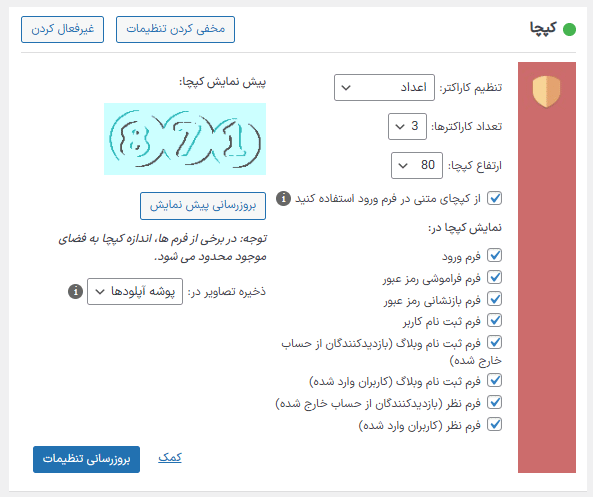 کپچا

مخفی کردن تنظیمات

غیرفعال کردن

تنظیم کاراکتر: اعداد

تعداد کاراکترها: 3

ارتفاع کپچا: 80

از کپچای متنی در فرم ورود استفاده کنید

نمایش کپچا در:

فرم ورود

فرم فراموشی رمز عبور

فرم بازنشانی رمز عبور

فرم ثبت نام کاربر

فرم ثبت نام وبلاگ (بازدیدکنندگان از حساب خارج شده)

فرم ثبت نام وبلاگ (کاربران وارد شده)

فرم نظر (بازدیدکنندگان از حساب خارج شده)

فرم نظر (کاربران وارد شده)

پیش نمایش کپچا:

871

بروزرسانی پیش نمایش

توجه: در برخی از فرم ها، اندازه کپچا به فضای موجود محدود می شود.

ذخیره تصاویر در: پوشه آپلودها

کمک

بروزرسانی تنظیمات